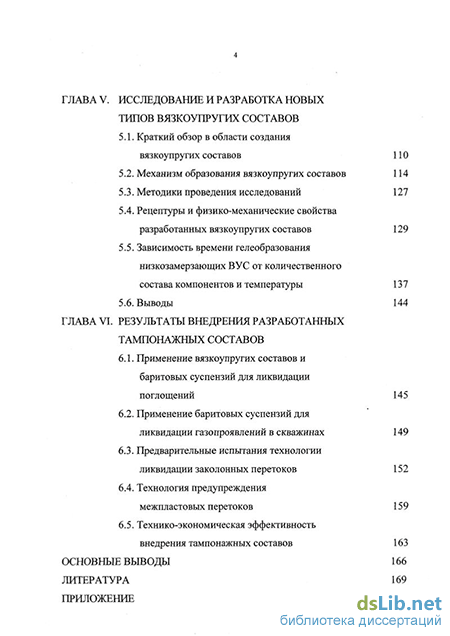 4

ГЛАВА V. ИССЛЕДОВАНИЕ И РАЗРАБОТКА НОВЫХ ТИПОВ ВЯЗКОУПРУГИХ СОСТАВОВ

5.1. Краткий обзор в области создания вязкоупругих составов 110

5.2. Механизм образования вязкоупругих составов 114

5.3. Методики проведения исследований 127

5.4. Рецептуры и физико-механические свойства разработанных вязкоупругих составов 129

5.5. Зависимость времени гелеобразования низкозамерзающих ВУС от количественного состава компонентов и температуры 137

5.6. Выводы 144

ГЛАВА VI. РЕЗУЛЬТАТЫ ВНЕДРЕНИЯ РАЗРАБОТАННЫХ ТАМПОНАЖНЫХ СОСТАВОВ

6.1. Применение вязкоупругих составов и баритовых суспензий для ликвидации поглощений 145

6.2. Применение баритовых суспензий для ликвидации газопроявлений в скважинах 149

6.3. Предварительные испытания технологии ликвидации заколонных перетоков 152

6.4. Технология предупреждения межпластовых перетоков 159

6.5. Технико-экономическая эффективность внедрения тампонажных составов 163

ОСНОВНЫЕ ВЫВОДЫ 166

ЛИТЕРАТУРА 169

ПРИЛОЖЕНИЕ

dsLib.net
библиотека диссертаций